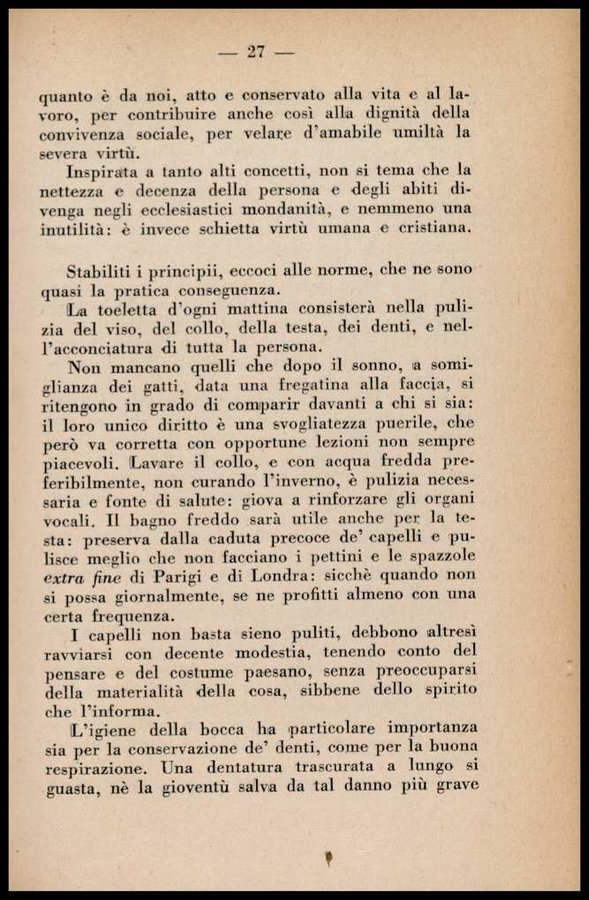 — 27 —

quanto è da noi, atto e conservato alla vita e al lavoro, per contribuire anche così alla dignità della convivenza sociale, per velare d'amabile umiltà la severa virtù.

Inspirata a tanto alti concetti, non si tema che la nettezza e decenza della persona e degli abiti divenga negli ecclesiastici mondanità, e nemmeno una inutilità: è invece schietta virtù umana e cristiana.

Stabiliti i principii, eccoci alle norme, che ne sono quasi la pratica conseguenza.

La toeletta d'ogni mattina consisterà nella pulizia del viso, del collo, della testa, dei denti, e nell'acconciatura di tutta la persona.

Non mancano quelli che dopo il sonno, a somiglianza dei gatti, data una fregatina alla faccia, si ritengono in grado di comparir davanti a chi si sia: il loro unico diritto è una svogliatezza puerile, che però va corretta con opportune lezioni non sempre piacevoli. Lavare il collo, e con acqua fredda preferibilmente, non curando l'inverno, è pulizia necessaria e fonte di salute: giova a rinforzare gli organi vocali. Il bagno freddo sarà utile anche per la testa: preserva dalla caduta precoce de' capelli e pulisce meglio che non facciano i pettini e le spazzole extra fine di Parigi e di Londra: sicchè quando non si possa giornalmente, se ne profitti almeno con una certa frequenza.

I capelli non basta sieno puliti, debbono altresì ravviarsi con decente modestia, tenendo conto del pensare e del costume paesano, senza preoccuparsi della materialità della cosa, sibbene dello spirito che l'informa.

L'igiene della bocca ha particolare importanza sia per la conservazione de' denti, come per la buona respirazione. Una dentatura trascurata a lungo si guasta, nè la gioventù salva da tal danno più grave